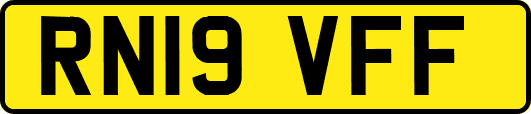 RN19 VFF